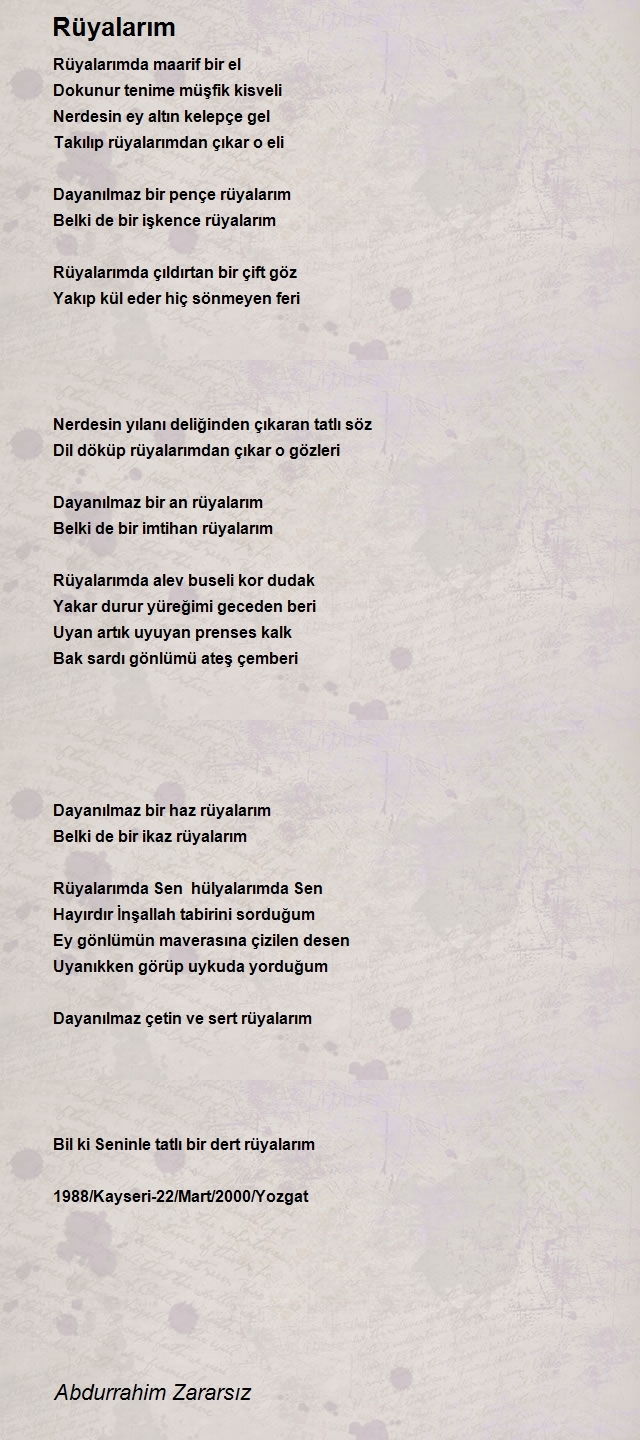 Rüyalarım

Rüyalarımda maarif bir el
Dokunur tenime müşfik kisveli
Nerdesin ey altın kelepçe gel
Takılıp rüyalarımdan çıkar o eli

Dayanılmaz bir pençe rüyalarım
Belki de bir işkence rüyalarım

Rüyalarımda çıldırtan bir çift göz
Yakıp kül eder hiç sönmeyen feri

Nerdesin yılanı deliğinden çıkaran tatlı söz
Dil döküp rüyalarımdan çıkar o gözleri

Dayanılmaz bir an rüyalarım
Belki de bir imtihan rüyalarım

Rüyalarımda alev buseli kor dudak
Yakar durur yüreğimi geceden beri
Uyan artık uyuyan prenses kalk
Bak sardı gönlümü ateş çemberi

Dayanılmaz bir haz rüyalarım
Belki de bir ikaz rüyalarım

Rüyalarımda Sen hülyalarımda Sen
Hayırdır İnşallah tabirini sorduğum
Ey gönlümün maverasına çizilen desen
Uyanıkken görüp uykuda yorduğum

Dayanılmaz çetin ve sert rüyalarım

Bil ki Seninle tatlı bir dert rüyalarım

1988/Kayseri-22/Mart/2000/Yozgat

Abdurrahim Zararsız